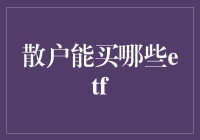 散户能买哪些etf